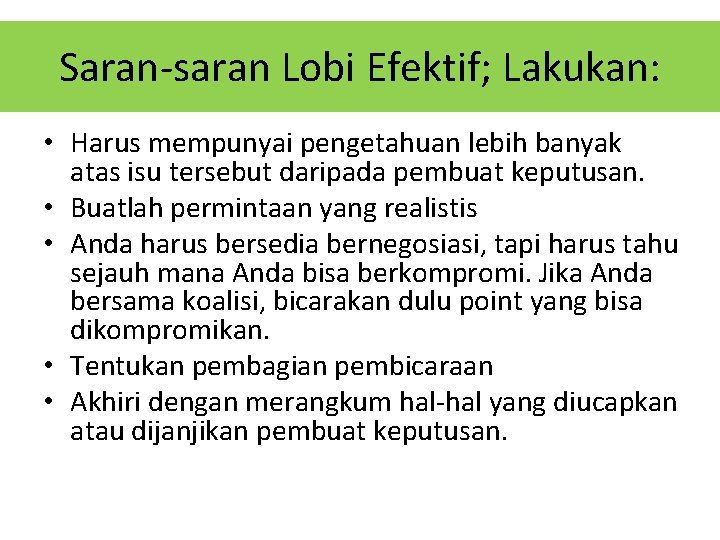 Saran-saran Lobi Efektif; Lakukan:

• Harus mempunyai pengetahuan lebih banyak atas isu tersebut daripada pembuat keputusan.
• Buatlah permintaan yang realistis
• Anda harus bersedia bernegosiasi, tapi harus tahu sejauh mana Anda bisa berkompromi. Jika Anda bersama koalisi, bicarakan dulu point yang bisa dikompromikan.
• Tentukan pembagian pembicaraan
• Akhiri dengan merangkum hal-hal yang diucapkan atau dijanjikan pembuat keputusan.